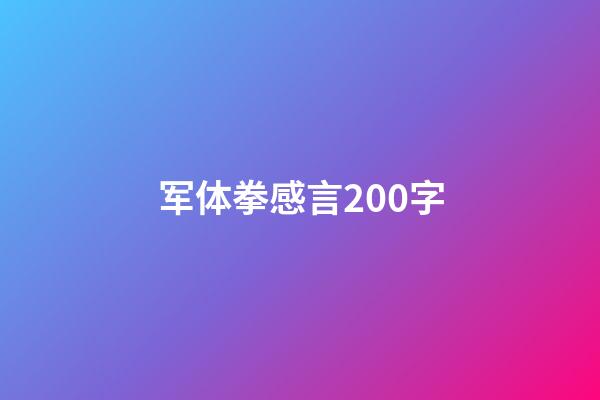 军体拳感言200字